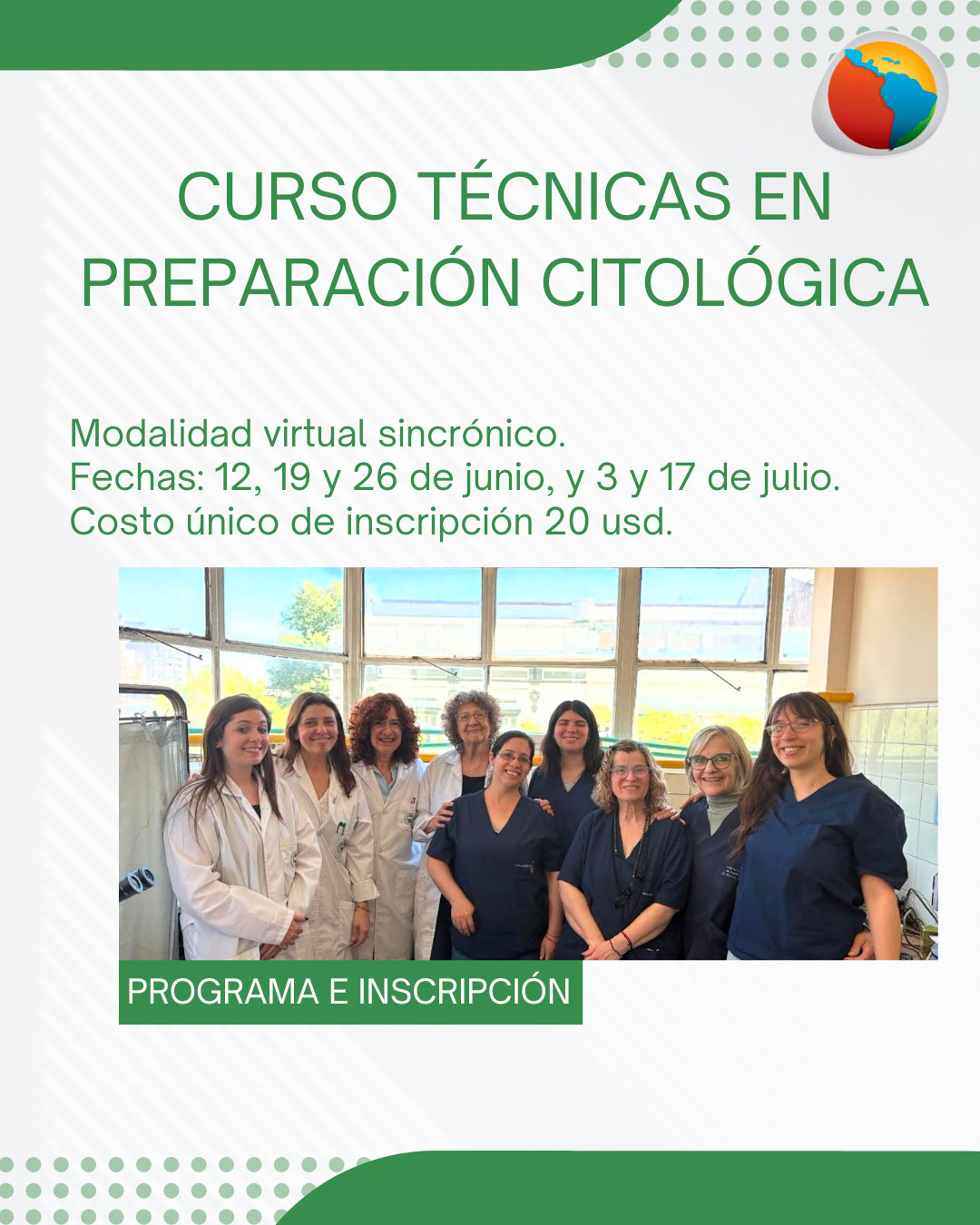 CURSO TÉCNICAS EN PREPARACIÓN CITOLÓGICA

Modalidad virtual sincrónico.
Fechas: 12, 19 y 26 de junio, y 3 y 17 de julio.
Costo único de inscripción 20 usd.

PROGRAMA E INSCRIPCIÓN